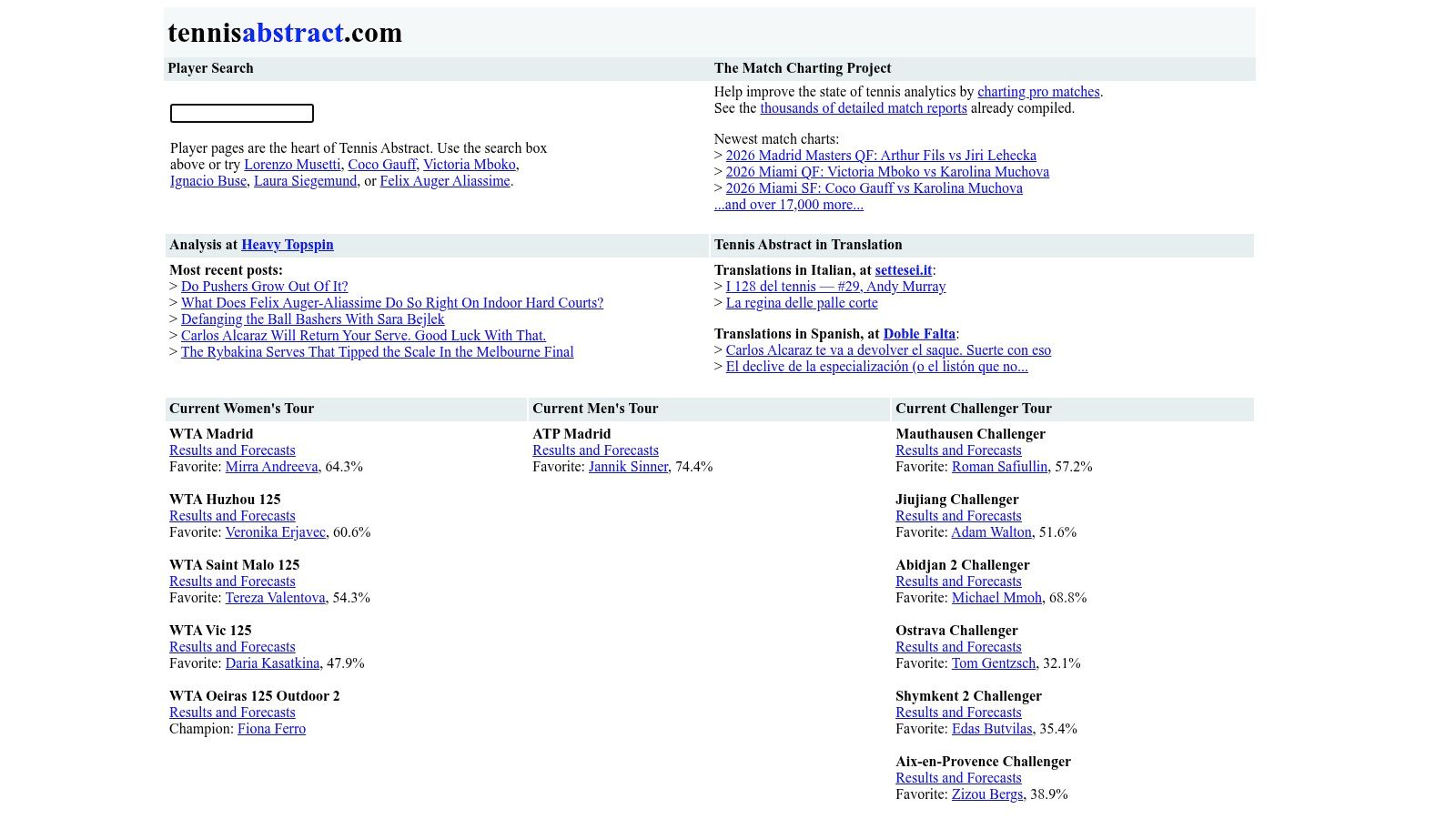 tennisabstract.com

Player Search

Player pages are the heart of Tennis Abstract. Use the search box above or try Lorenzo Musetti, Coco Gauff, Victoria Mboko, Ignacio Buse, Laura Siegemund, or Felix Auger Aliassime.

The Match Charting Project

Help improve the state of tennis analytics by charting pro matches. See the thousands of detailed match reports already compiled.

Newest match charts:
> 2026 Madrid Masters QF: Arthur Fils vs Jiri Lehecka
> 2026 Miami QF: Victoria Mboko vs Karolina Muchova
> 2026 Miami SF: Coco Gauff vs Karolina Muchova
...and over 17,000 more...

Analysis at Heavy Topspin

Most recent posts:
> Do Pushers Grow Out Of It?
> What Does Felix Auger-Aliassime Do So Right On Indoor Hard Courts?
> Defanging the Ball Bashers With Sara Bejlek
> Carlos Alcaraz Will Return Your Serve. Good Luck With That.
> The Rybakina Serves That Tipped the Scale In the Melbourne Final

Tennis Abstract in Translation

Translations in Italian, at settesei.it:
> I 128 del tennis — #29, Andy Murray
> La regina delle palle corte

Translations in Spanish, at Doble Falta:
> Carlos Alcaraz te va a devolver el saque. Suerte con eso
> El declive de la especialización (o el listón que no...

Current Women's Tour

WTA Madrid
Results and Forecasts
Favorite: Mirra Andreeva, 64.3%

WTA Huzhou 125
Results and Forecasts
Favorite: Veronika Erjavec, 60.6%

WTA Saint Malo 125
Results and Forecasts
Favorite: Tereza Valentova, 54.3%

WTA Vic 125
Results and Forecasts
Favorite: Daria Kasatkina, 47.9%

WTA Oeiras 125 Outdoor 2
Results and Forecasts
Champion: Fiona Ferro

Current Men's Tour

ATP Madrid
Results and Forecasts
Favorite: Jannik Sinner, 74.4%

Current Challenger Tour

Mauthausen Challenger
Results and Forecasts
Favorite: Roman Safiullin, 57.2%

Jiujiang Challenger
Results and Forecasts
Favorite: Adam Walton, 51.6%

Abidjan 2 Challenger
Results and Forecasts
Favorite: Michael Mmoh, 68.8%

Ostrava Challenger
Results and Forecasts
Favorite: Tom Gentzsch, 32.1%

Shymkent 2 Challenger
Results and Forecasts
Favorite: Edas Butvilas, 35.4%

Aix-en-Provence Challenger
Results and Forecasts
Favorite: Zizou Bergs, 38.9%